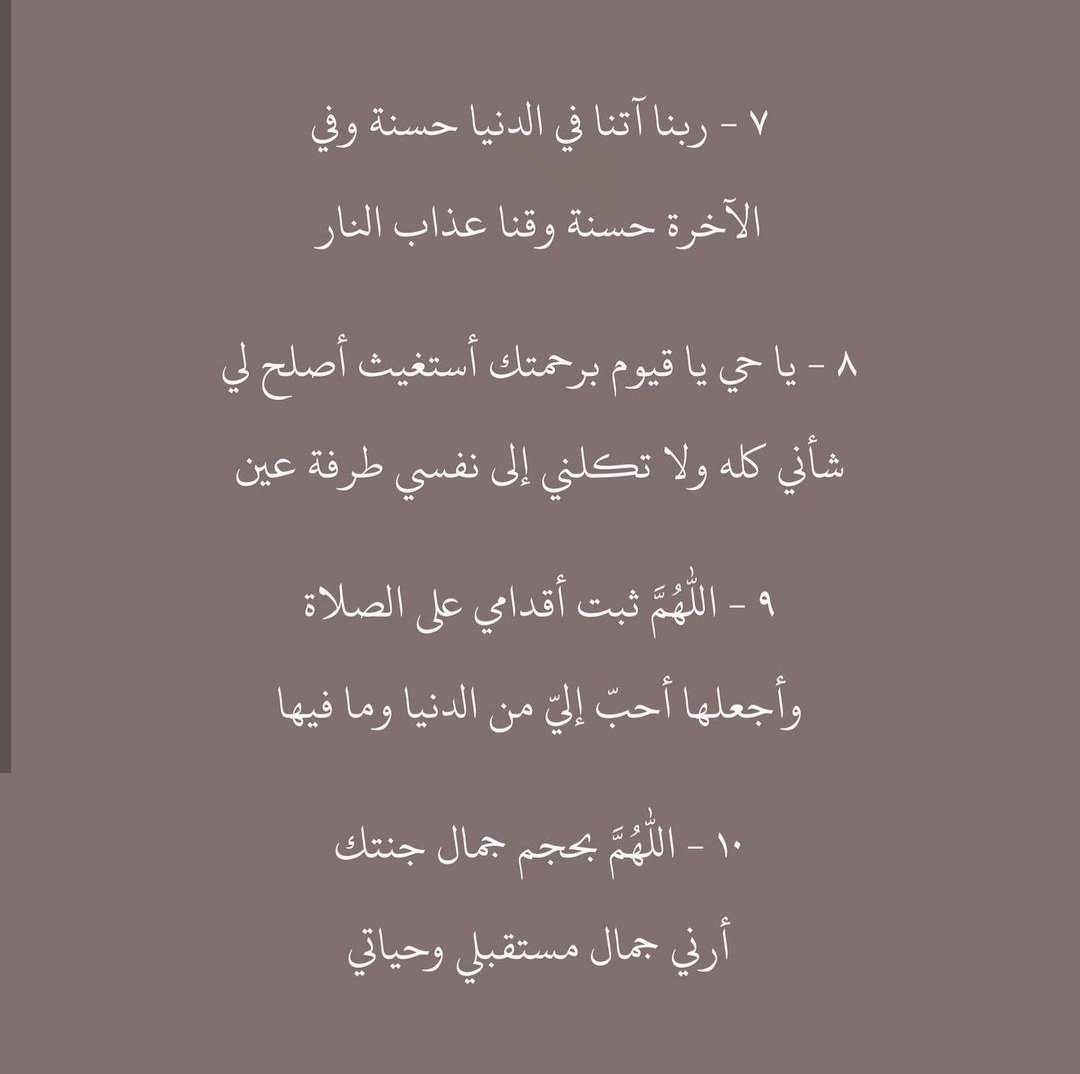 ٧ - ربنا آتنا في الدنيا حسنة وفي
الآخرة حسنة وقنا عذاب النار

٨ - يا حي يا قيوم برحمتك أستغيث أصلح لي
شأني كله ولا تكلني إلى نفسي طرفة عين

٩ - اللّٰهُمَّ ثبت أقدامي على الصلاة
وأجعلها أحبّ إليّ من الدنيا وما فيها

١٠ - اللّٰهُمَّ بحجم جمال جنتك
أرني جمال مستقبلي وحياتي